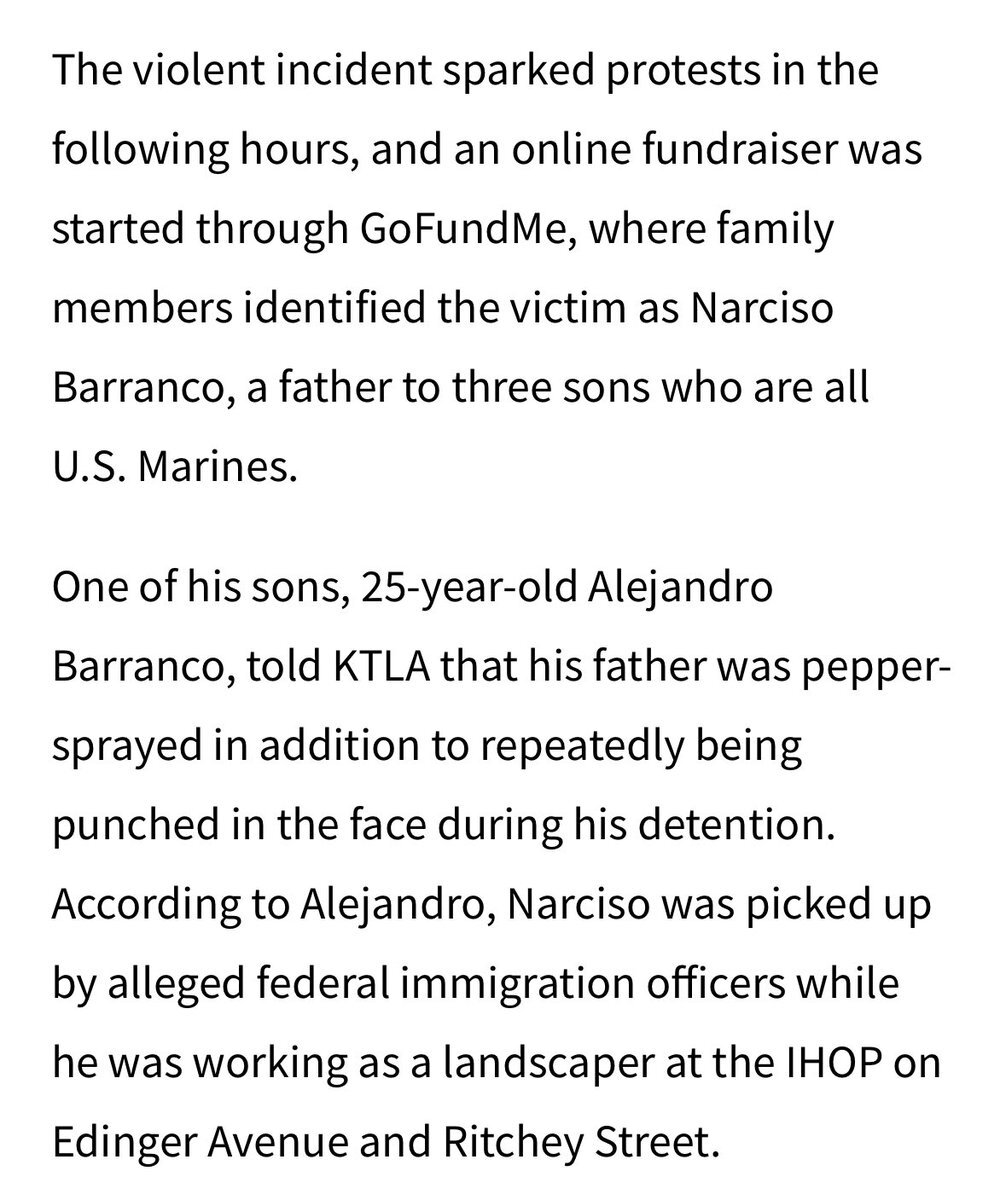 The violent incident sparked protests in the following hours, and an online fundraiser was started through GoFundMe, where family members identified the victim as Narciso Barranco, a father to three sons who are all U.S. Marines.

One of his sons, 25-year-old Alejandro Barranco, told KTLA that his father was pepper-sprayed in addition to repeatedly being punched in the face during his detention. According to Alejandro, Narciso was picked up by alleged federal immigration officers while he was working as a landscaper at the IHOP on Edinger Avenue and Ritchey Street.